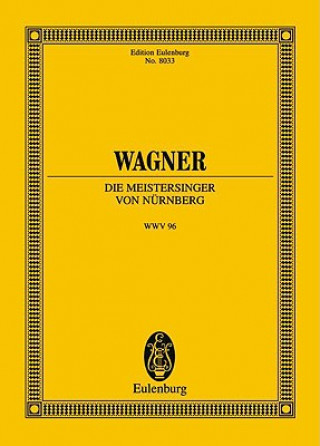 Edition Eulenburg
No. 8033

WAGNER

DIE MEISTERSINGER
VON NÜRNBERG

WWV 96

Eulenburg